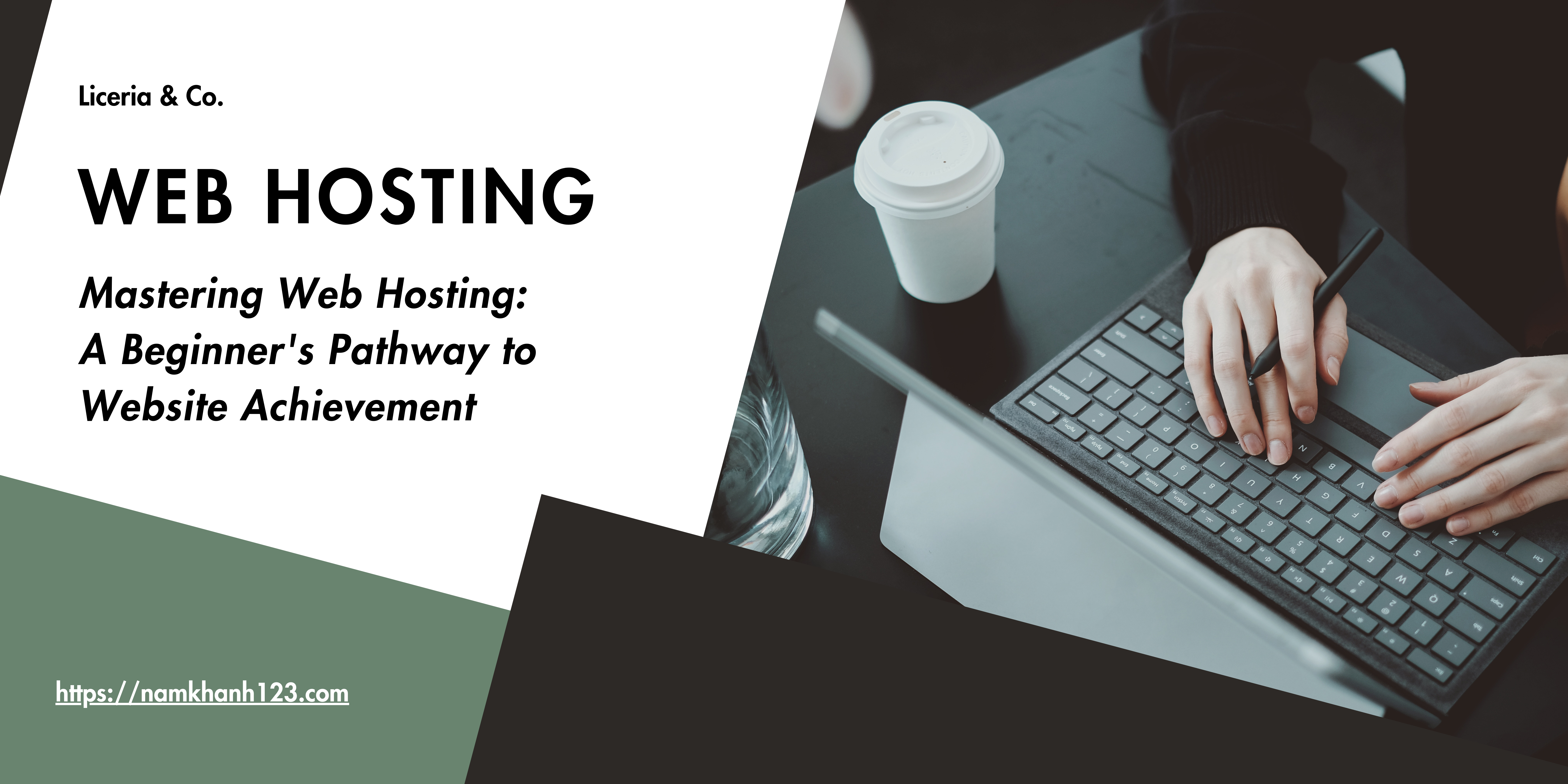 Liceria & Co.

WEB HOSTING

Mastering Web Hosting: A Beginner's Pathway to Website Achievement

https://namkhanh123.com